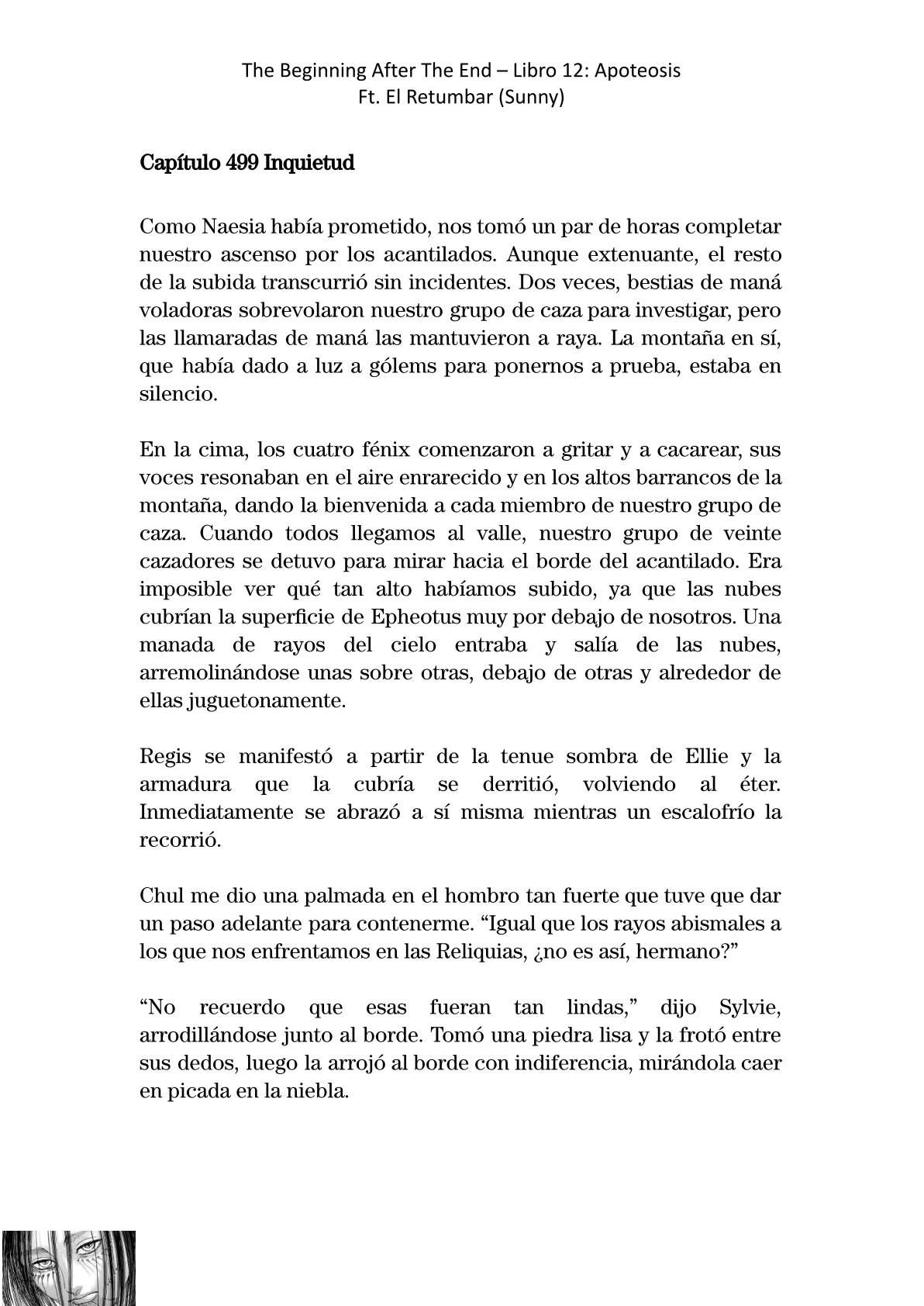 The Beginning After The End – Libro 12: Apoteosis
Ft. El Retumbar (Sunny)

Capítulo 499 Inquietud

Como Naesia había prometido, nos tomó un par de horas completar nuestro ascenso por los acantilados. Aunque extenuante, el resto de la subida transcurrió sin incidentes. Dos veces, bestias de maná voladoras sobrevolaron nuestro grupo de caza para investigar, pero las llamaradas de maná las mantuvieron a raya. La montaña en sí, que había dado a luz a gólems para ponernos a prueba, estaba en silencio.

En la cima, los cuatro fénix comenzaron a gritar y a cacarear, sus voces resonaban en el aire enrarecido y en los altos barrancos de la montaña, dando la bienvenida a cada miembro de nuestro grupo de caza. Cuando todos llegamos al valle, nuestro grupo de veinte cazadores se detuvo para mirar hacia el borde del acantilado. Era imposible ver qué tan alto habíamos subido, ya que las nubes cubrían la superficie de Epheotus muy por debajo de nosotros. Una manada de rayos del cielo entraba y salía de las nubes, arremolinándose unas sobre otras, debajo de otras y alrededor de ellas juguetonamente.

Regis se manifestó a partir de la tenue sombra de Ellie y la armadura que la cubría se derritió, volviendo al éter. Inmediatamente se abrazó a sí misma mientras un escalofrío la recorrió.

Chul me dio una palmada en el hombro tan fuerte que tuve que dar un paso adelante para contenerme. “Igual que los rayos abismales a los que nos enfrentamos en las Reliquias, ¿no es así, hermano?”

“No recuerdo que esas fueran tan lindas,” dijo Sylvie, arrodillándose junto al borde. Tomó una piedra lisa y la frotó entre sus dedos, luego la arrojó al borde con indiferencia, mirándola caer en picada en la niebla.